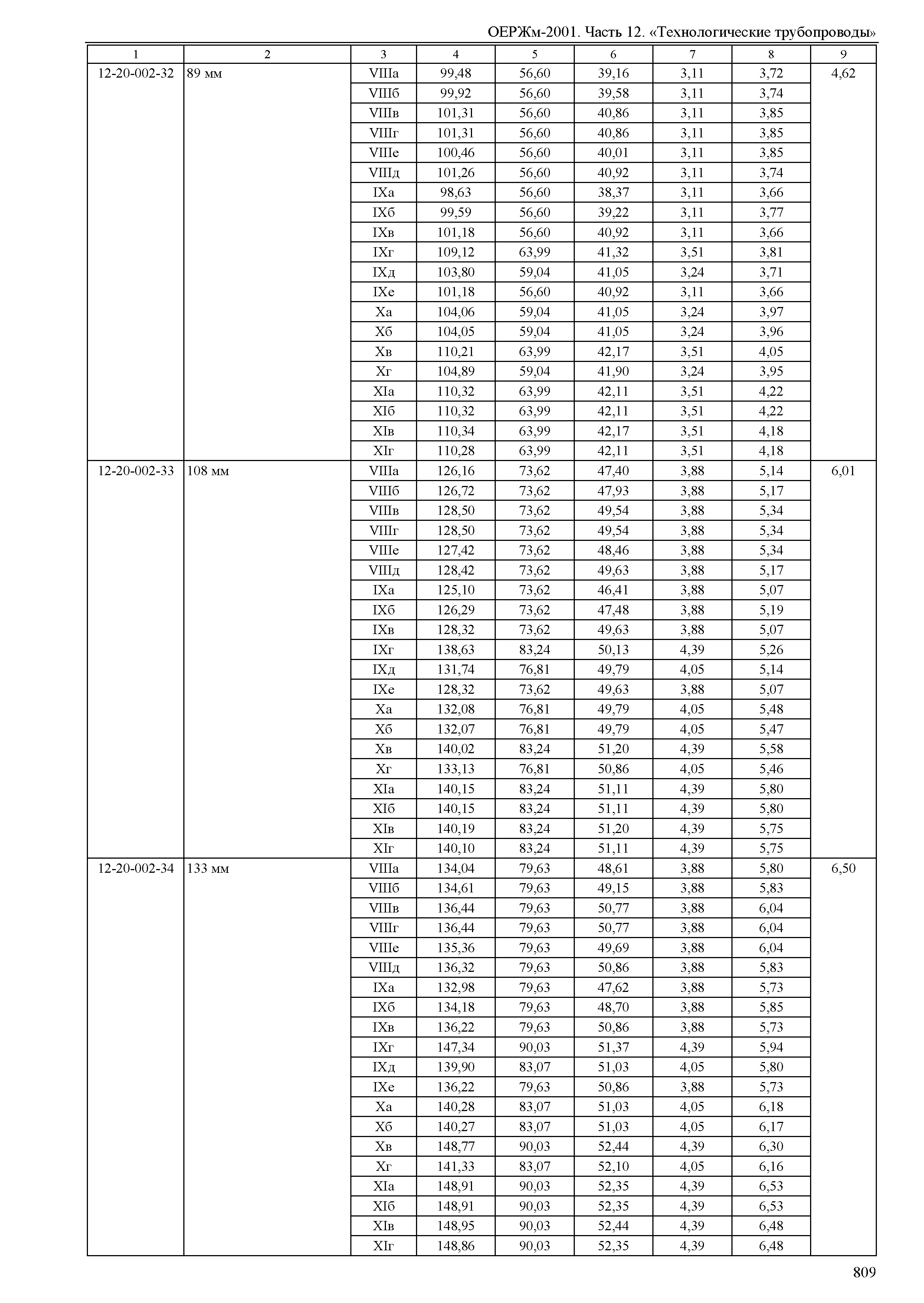 ОЕРЖм-2001. Часть 12. «Технологические трубопроводы»

| 1 | 2 | 3 | 4 | 5 | 6 | 7 | 8 | 9 |
|---|---|---|---|---|---|---|---|---|
| 12-20-002-32 | 89 мм | VIIIа | 99,48 | 56,60 | 39,16 | 3,11 | 3,72 | 4,62 |
| | | VIIIб | 99,92 | 56,60 | 39,58 | 3,11 | 3,74 | |
| | | VIIIв | 101,31 | 56,60 | 40,86 | 3,11 | 3,85 | |
| | | VIIIг | 101,31 | 56,60 | 40,86 | 3,11 | 3,85 | |
| | | VIIIе | 100,46 | 56,60 | 40,01 | 3,11 | 3,85 | |
| | | VIIIд | 101,26 | 56,60 | 40,92 | 3,11 | 3,74 | |
| | | IXа | 98,63 | 56,60 | 38,37 | 3,11 | 3,66 | |
| | | IXб | 99,59 | 56,60 | 39,22 | 3,11 | 3,77 | |
| | | IXв | 101,18 | 56,60 | 40,92 | 3,11 | 3,66 | |
| | | IXг | 109,12 | 63,99 | 41,32 | 3,51 | 3,81 | |
| | | IXд | 103,80 | 59,04 | 41,05 | 3,24 | 3,71 | |
| | | IXе | 101,18 | 56,60 | 40,92 | 3,11 | 3,66 | |
| | | Xа | 104,06 | 59,04 | 41,05 | 3,24 | 3,97 | |
| | | Xб | 104,05 | 59,04 | 41,05 | 3,24 | 3,96 | |
| | | Xв | 110,21 | 63,99 | 42,17 | 3,51 | 4,05 | |
| | | Xг | 104,89 | 59,04 | 41,90 | 3,24 | 3,95 | |
| | | XIа | 110,32 | 63,99 | 42,11 | 3,51 | 4,22 | |
| | | XIб | 110,32 | 63,99 | 42,11 | 3,51 | 4,22 | |
| | | XIв | 110,34 | 63,99 | 42,17 | 3,51 | 4,18 | |
| | | XIг | 110,28 | 63,99 | 42,11 | 3,51 | 4,18 | |
| 12-20-002-33 | 108 мм | VIIIа | 126,16 | 73,62 | 47,40 | 3,88 | 5,14 | 6,01 |
| | | VIIIб | 126,72 | 73,62 | 47,93 | 3,88 | 5,17 | |
| | | VIIIв | 128,50 | 73,62 | 49,54 | 3,88 | 5,34 | |
| | | VIIIг | 128,50 | 73,62 | 49,54 | 3,88 | 5,34 | |
| | | VIIIе | 127,42 | 73,62 | 48,46 | 3,88 | 5,34 | |
| | | VIIIд | 128,42 | 73,62 | 49,63 | 3,88 | 5,17 | |
| | | IXа | 125,10 | 73,62 | 46,41 | 3,88 | 5,07 | |
| | | IXб | 126,29 | 73,62 | 47,48 | 3,88 | 5,19 | |
| | | IXв | 128,32 | 73,62 | 49,63 | 3,88 | 5,07 | |
| | | IXг | 138,63 | 83,24 | 50,13 | 4,39 | 5,26 | |
| | | IXд | 131,74 | 76,81 | 49,79 | 4,05 | 5,14 | |
| | | IXе | 128,32 | 73,62 | 49,63 | 3,88 | 5,07 | |
| | | Xа | 132,08 | 76,81 | 49,79 | 4,05 | 5,48 | |
| | | Xб | 132,07 | 76,81 | 49,79 | 4,05 | 5,47 | |
| | | Xв | 140,02 | 83,24 | 51,20 | 4,39 | 5,58 | |
| | | Xг | 133,13 | 76,81 | 50,86 | 4,05 | 5,46 | |
| | | XIа | 140,15 | 83,24 | 51,11 | 4,39 | 5,80 | |
| | | XIб | 140,15 | 83,24 | 51,11 | 4,39 | 5,80 | |
| | | XIв | 140,19 | 83,24 | 51,20 | 4,39 | 5,75 | |
| | | XIг | 140,10 | 83,24 | 51,11 | 4,39 | 5,75 | |
| 12-20-002-34 | 133 мм | VIIIа | 134,04 | 79,63 | 48,61 | 3,88 | 5,80 | 6,50 |
| | | VIIIб | 134,61 | 79,63 | 49,15 | 3,88 | 5,83 | |
| | | VIIIв | 136,44 | 79,63 | 50,77 | 3,88 | 6,04 | |
| | | VIIIг | 136,44 | 79,63 | 50,77 | 3,88 | 6,04 | |
| | | VIIIе | 135,36 | 79,63 | 49,69 | 3,88 | 6,04 | |
| | | VIIIд | 136,32 | 79,63 | 50,86 | 3,88 | 5,83 | |
| | | IXа | 132,98 | 79,63 | 47,62 | 3,88 | 5,73 | |
| | | IXб | 134,18 | 79,63 | 48,70 | 3,88 | 5,85 | |
| | | IXв | 136,22 | 79,63 | 50,86 | 3,88 | 5,73 | |
| | | IXг | 147,34 | 90,03 | 51,37 | 4,39 | 5,94 | |
| | | IXд | 139,90 | 83,07 | 51,03 | 4,05 | 5,80 | |
| | | IXе | 136,22 | 79,63 | 50,86 | 3,88 | 5,73 | |
| | | Xа | 140,28 | 83,07 | 51,03 | 4,05 | 6,18 | |
| | | Xб | 140,27 | 83,07 | 51,03 | 4,05 | 6,17 | |
| | | Xв | 148,77 | 90,03 | 52,44 | 4,39 | 6,30 | |
| | | Xг | 141,33 | 83,07 | 52,10 | 4,05 | 6,16 | |
| | | XIа | 148,91 | 90,03 | 52,35 | 4,39 | 6,53 | |
| | | XIб | 148,91 | 90,03 | 52,35 | 4,39 | 6,53 | |
| | | XIв | 148,95 | 90,03 | 52,44 | 4,39 | 6,48 | |
| | | XIг | 148,86 | 90,03 | 52,35 | 4,39 | 6,48 | |

809